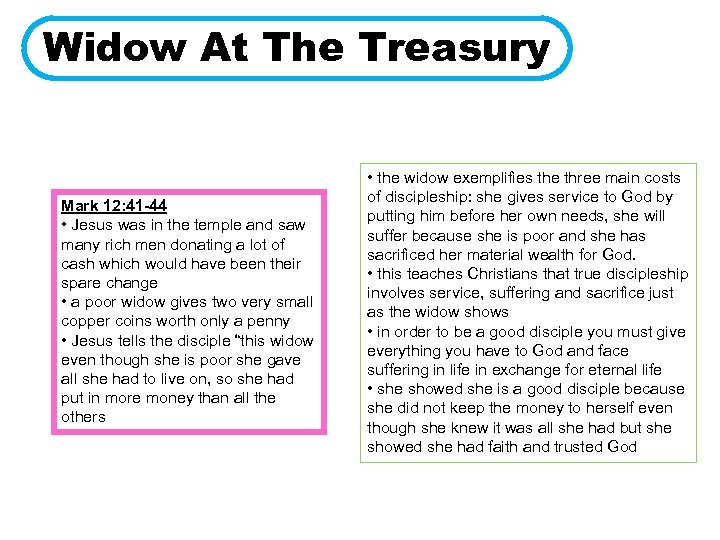 Widow At The Treasury

Mark 12:41-44
• Jesus was in the temple and saw many rich men donating a lot of cash which would have been their spare change
• a poor widow gives two very small copper coins worth only a penny
• Jesus tells the disciple "this widow even though she is poor she gave all she had to live on, so she had put in more money than all the others

• the widow exemplifies the three main costs of discipleship: she gives service to God by putting him before her own needs, she will suffer because she is poor and she has sacrificed her material wealth for God.
• this teaches Christians that true discipleship involves service, suffering and sacrifice just as the widow shows
• in order to be a good disciple you must give everything you have to God and face suffering in life in exchange for eternal life
• she showed she is a good disciple because she did not keep the money to herself even though she knew it was all she had but she showed she had faith and trusted God